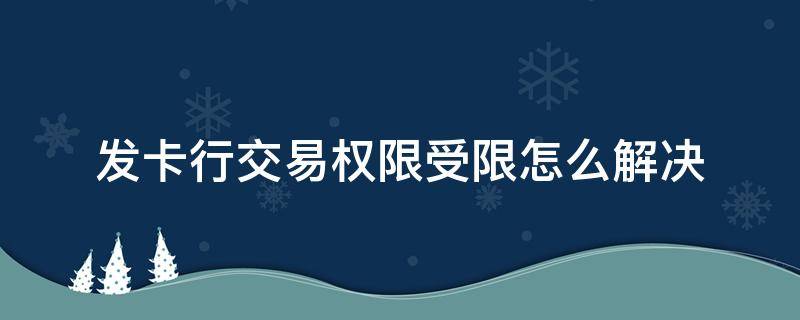 发卡行交易权限受限怎么解决